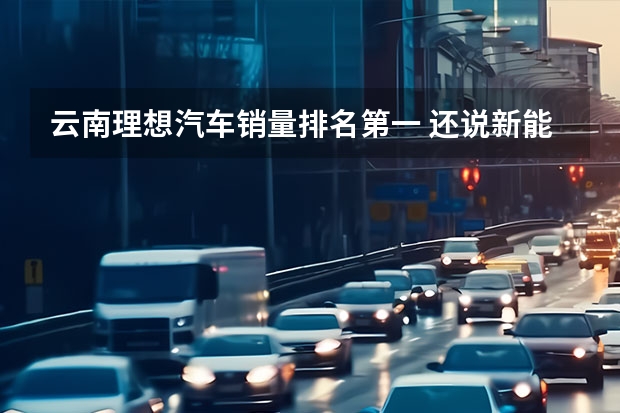 云南理想汽车销量排名第一 还说新能